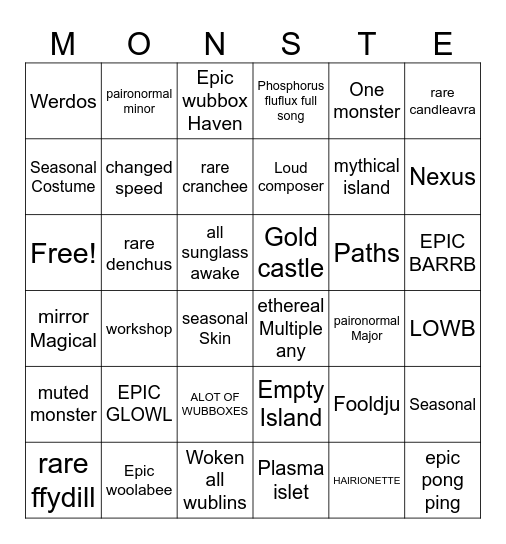 | M | O | N | S | T | E |
|---|---|---|---|---|---|
| Werdos | paironormal minor | Epic wubbox Haven | Phosphorus fluflux full song | One monster | rare candleavra |
| Seasonal Costume | changed speed | rare cranchee | Loud composer | mythical island | Nexus |
| Free! | rare denchus | all sunglass awake | Gold castle | Paths | EPIC BARRB |
| mirror Magical | workshop | seasonal Skin | ethereal Multiple any | paironormal Major | LOWB |
| muted monster | EPIC GLOWL | ALOT OF WUBBOXES | Empty Island | Fooldju | Seasonal |
| rare ffydill | Epic woolabee | Woken all wublins | Plasma islet | HAIRIONETTE | epic pong ping |